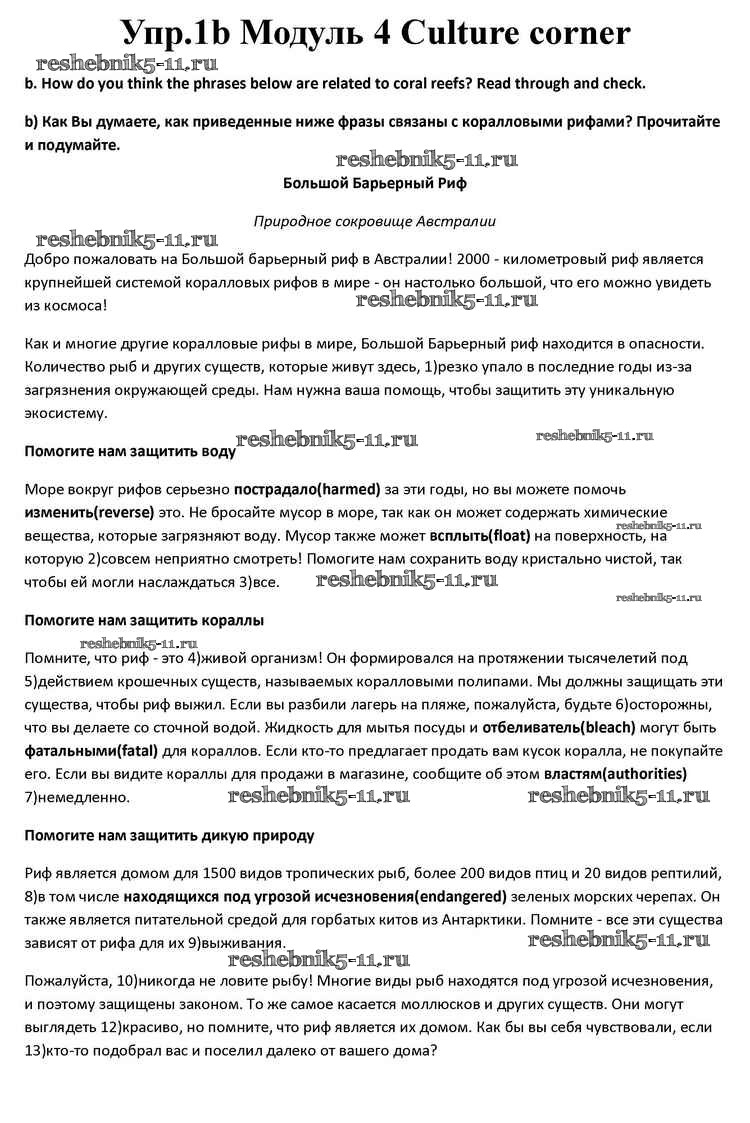 Упр.1b Модуль 4 Culture corner

reshebnik5-11.ru

b. How do you think the phrases below are related to coral reefs? Read through and check.

b) Как Вы думаете, как приведенные ниже фразы связаны с коралловыми рифами? Прочитайте и подумайте.

reshebnik5-11.ru

Большой Барьерный Риф

Природное сокровище Австралии

reshebnik5-11.ru

Добро пожаловать на Большой барьерный риф в Австралии! 2000 - километровый риф является крупнейшей системой коралловых рифов в мире - он настолько большой, что его можно увидеть из космоса!

reshebnik5-11.ru

Как и многие другие коралловые рифы в мире, Большой Барьерный риф находится в опасности. Количество рыб и других существ, которые живут здесь, 1)резко упало в последние годы из-за загрязнения окружающей среды. Нам нужна ваша помощь, чтобы защитить эту уникальную экосистему.

Помогите нам защитить воду reshebnik5-11.ru reshebnik5-11.ru

Море вокруг рифов серьезно пострадало(harmed) за эти годы, но вы можете помочь изменить(reverse) это. Не бросайте мусор в море, так как он может содержать химические вещества, которые загрязняют воду. Мусор также может всплыть(float) на поверхность, на которую 2)совсем неприятно смотреть! Помогите нам сохранить воду кристально чистой, так чтобы ей могли наслаждаться 3)все.

reshebnik5-11.ru reshebnik5-11.ru reshebnik5-11.ru

Помогите нам защитить кораллы

reshebnik5-11.ru

Помните, что риф - это 4)живой организм! Он формировался на протяжении тысячелетий под 5)действием крошечных существ, называемых коралловыми полипами. Мы должны защищать эти существа, чтобы риф выжил. Если вы разбили лагерь на пляже, пожалуйста, будьте 6)осторожны, что вы делаете со сточной водой. Жидкость для мытья посуды и отбеливатель(bleach) могут быть фатальными(fatal) для кораллов. Если кто-то предлагает продать вам кусок коралла, не покупайте его. Если вы видите кораллы для продажи в магазине, сообщите об этом властям(authorities) 7)немедленно.

reshebnik5-11.ru reshebnik5-11.ru

Помогите нам защитить дикую природу

Риф является домом для 1500 видов тропических рыб, более 200 видов птиц и 20 видов рептилий, 8)в том числе находящихся под угрозой исчезновения(endangered) зеленых морских черепах. Он также является питательной средой для горбатых китов из Антарктики. Помните - все эти существа зависят от рифа для их 9)выживания.

reshebnik5-11.ru reshebnik5-11.ru

Пожалуйста, 10)никогда не ловите рыбу! Многие виды рыб находятся под угрозой исчезновения, и поэтому защищены законом. То же самое касается моллюсков и других существ. Они могут выглядеть 12)красиво, но помните, что риф является их домом. Как бы вы себя чувствовали, если 13)кто-то подобрал вас и поселил далеко от вашего дома?